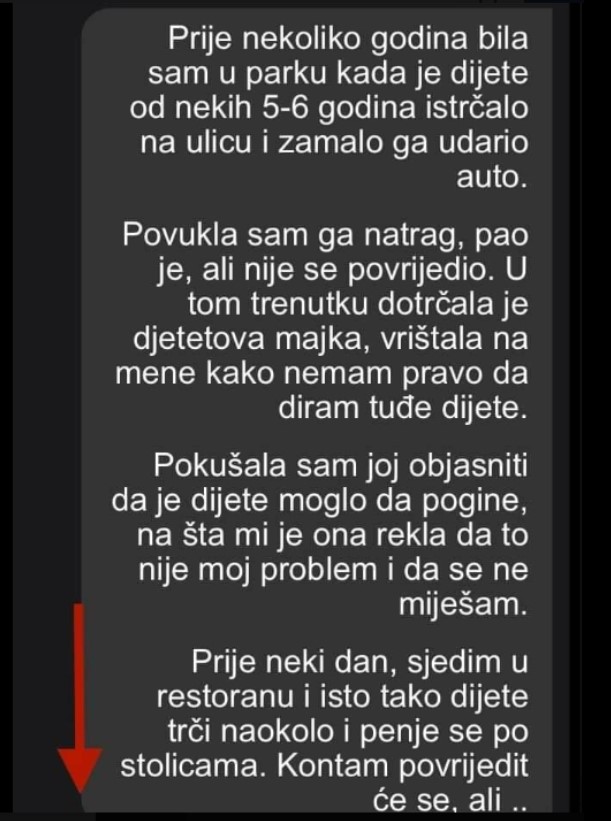 Prije nekoliko godina bila sam u parku kada je dijete od nekih 5-6 godina istrčalo na ulicu i zamalo ga udario auto.

Povukla sam ga natrag, pao je, ali nije se povrijedio. U tom trenutku dotrčala je djetetova majka, vrištala na mene kako nemam pravo da diram tuđe dijete.

Pokušala sam joj objasniti da je dijete moglo da pogine, na šta mi je ona rekla da to nije moj problem i da se ne miješam.

Prije neki dan, sjedim u restoranu i isto tako dijete trči naokolo i penje se po stolicama. Kontam povrijedit će se, ali ..